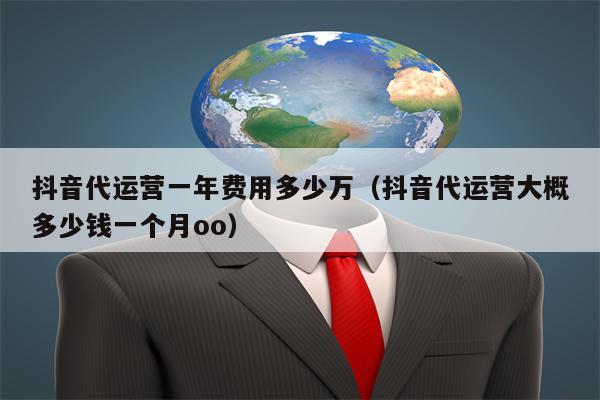 抖音代运营一年费用多少万（抖音代运营大概多少钱一个月oo）